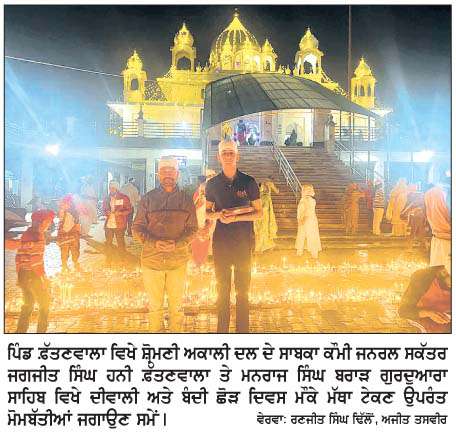 ਪਿੰਡ ਫ਼ੱਤਣਵਾਲਾ ਵਿਖੇ ਸ਼੍ਰੋਮਣੀ ਅਕਾਲੀ ਦਲ ਦੇ ਸਾਬਕਾ ਕੌਮੀ ਜਨਰਲ ਸਕੱਤਰ ਜਗਜੀਤ ਸਿੰਘ ਹਨੀ ਫ਼ੱਤਣਵਾਲਾ ਤੇ ਮਨਰਾਜ ਸਿੰਘ ਬਰਾੜ ਗੁਰਦੁਆਰਾ ਸਾਹਿਬ ਵਿਖੇ ਦੀਵਾਲੀ ਅਤੇ ਬੰਦੀ ਛੋੜ ਦਿਵਸ ਮੌਕੇ ਮੱਥਾ ਟੇਕਣ ਉਪਰੰਤ ਮੋਮਬੱਤੀਆਂ ਜਗਾਉਣ ਸਮੇਂ। ਵੇਰਵਾ: ਰਣਜੀਤ ਸਿੰਘ ਢਿੱਲੋਂ, ਅਜੀਤ ਤਸਵੀਰ